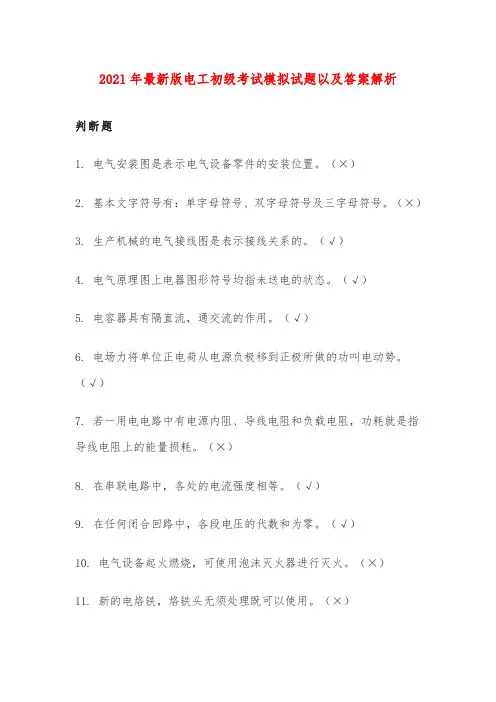 2021年最新版电工初级考试模拟试题以及答案解析

判断题

1. 电气安装图是表示电气设备零件的安装位置。（×）

2. 基本文字符号有：单字母符号、双字母符号及三字母符号。（×）

3. 生产机械的电气接线图是表示接线关系的。（√）

4. 电气原理图上电器图形符号均指未送电的状态。（√）

5. 电容器具有隔直流，通交流的作用。（√）

6. 电场力将单位正电荷从电源负极移到正极所做的功叫电动势。（√）

7. 若一用电电路中有电源内阻、导线电阻和负载电阻，功耗就是指导线电阻上的能量损耗。（×）

8. 在串联电路中，各处的电流强度相等。（√）

9. 在任何闭合回路中，各段电压的代数和为零。（√）

10. 电气设备起火燃烧，可使用泡沫灭火器进行灭火。（×）

11. 新的电烙铁，烙铁头无须处理既可以使用。（×）